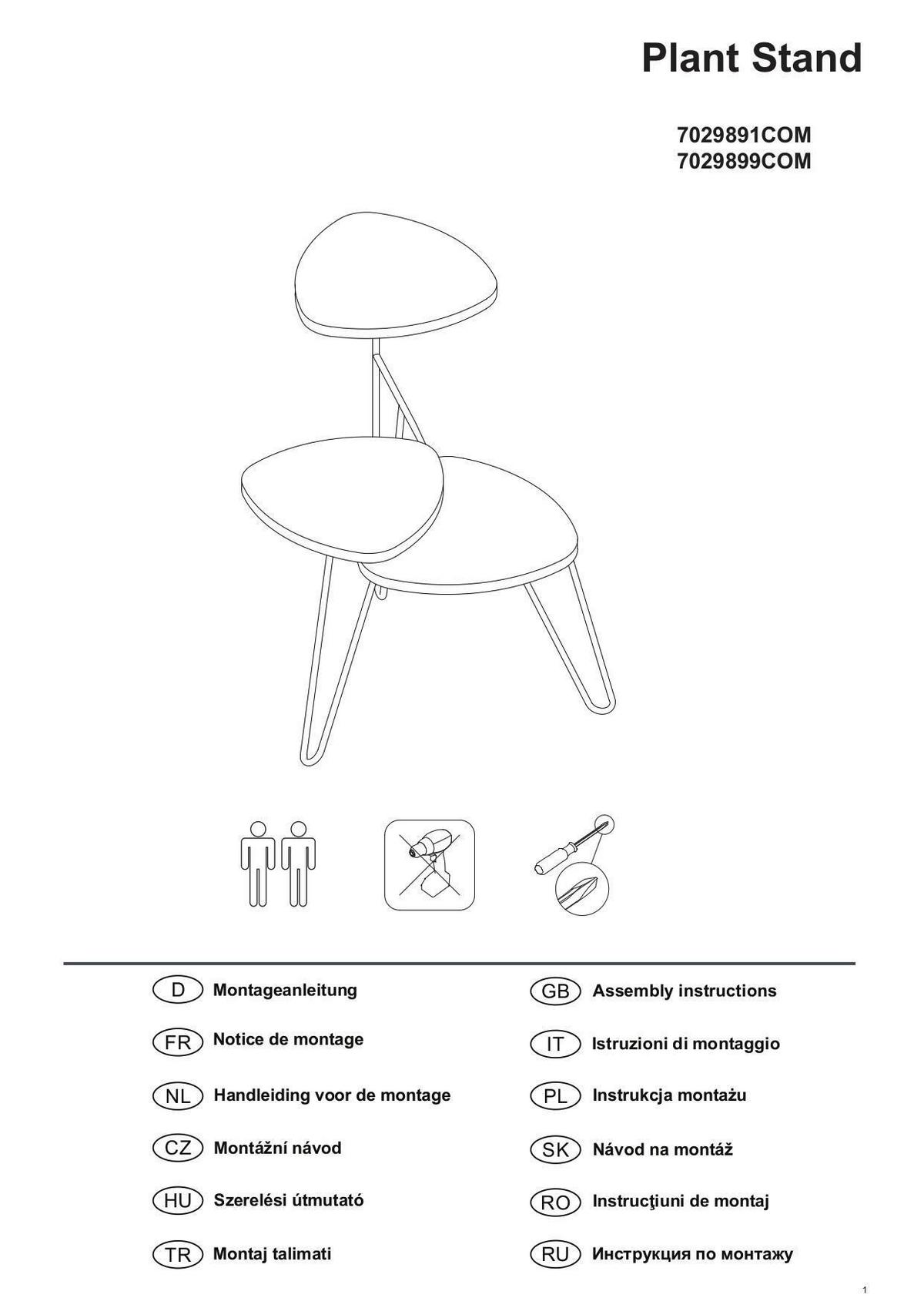 Plant Stand

7029891COM
7029899COM

D Montageanleitung
FR Notice de montage
NL Handleiding voor de montage
CZ Montážní návod
HU Szerelési útmutató
TR Montaj talimati

GB Assembly instructions
IT Istruzioni di montaggio
PL Instrukcja montażu
SK Návod na montáž
RO Instrucţiuni de montaj
RU Инструкция по монтажу

1